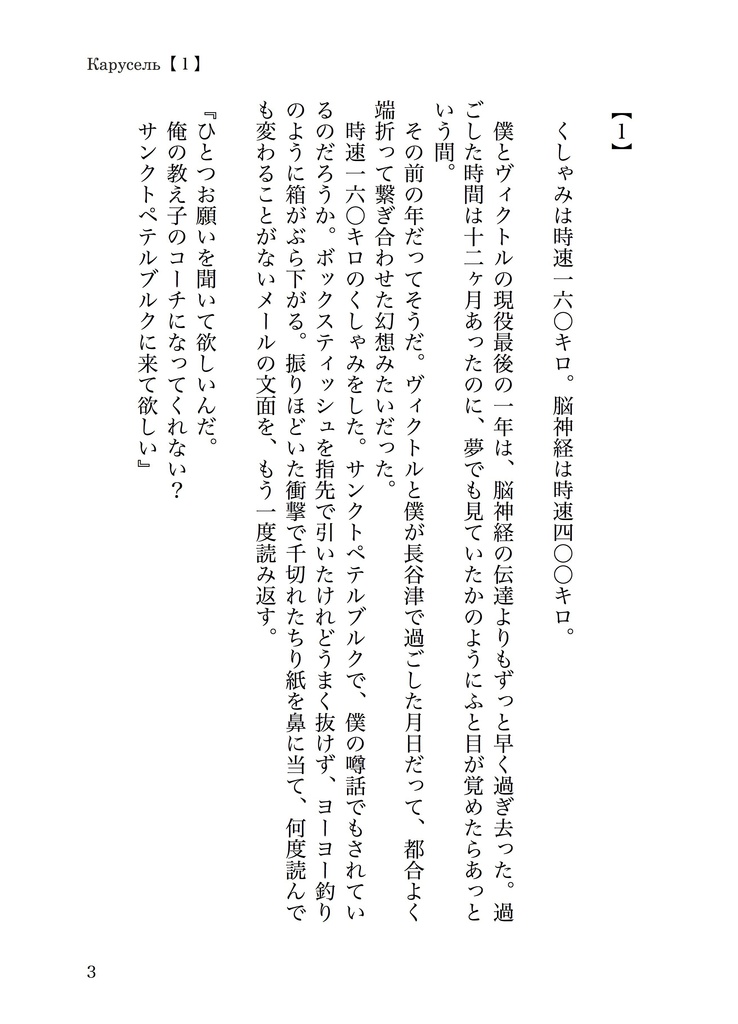 Карусель【1】

【1】

くしゃみは時速一六〇キロ。脳神経は時速四〇〇キロ。

僕とヴィクトルの現役最後の一年は、脳神経の伝達よりもずっと早く過ぎ去った。過ごした時間は十二ヶ月あったのに、夢でも見ていたかのようにふと目が覚めたらあっという間。

その前の年だってそうだ。ヴィクトルと僕が長谷津で過ごした月日だって、都合よく端折って繋ぎ合わせた幻想みたいだった。

時速一六〇キロのくしゃみをした。サンクトペテルブルクで、僕の噂話でもされているのだろうか。ボックスティッシュを指先で引いたけれどうまく抜けず、ヨーヨー釣りのように箱がぶら下がる。振りほどいた衝撃で千切れたちり紙を鼻に当て、何度読んでも変わることがないメールの文面を、もう一度読み返す。

『ひとつお願いを聞いて欲しいんだ。
俺の教え子のコーチになってくれない？
サンクトペテルブルクに来て欲しい』

3